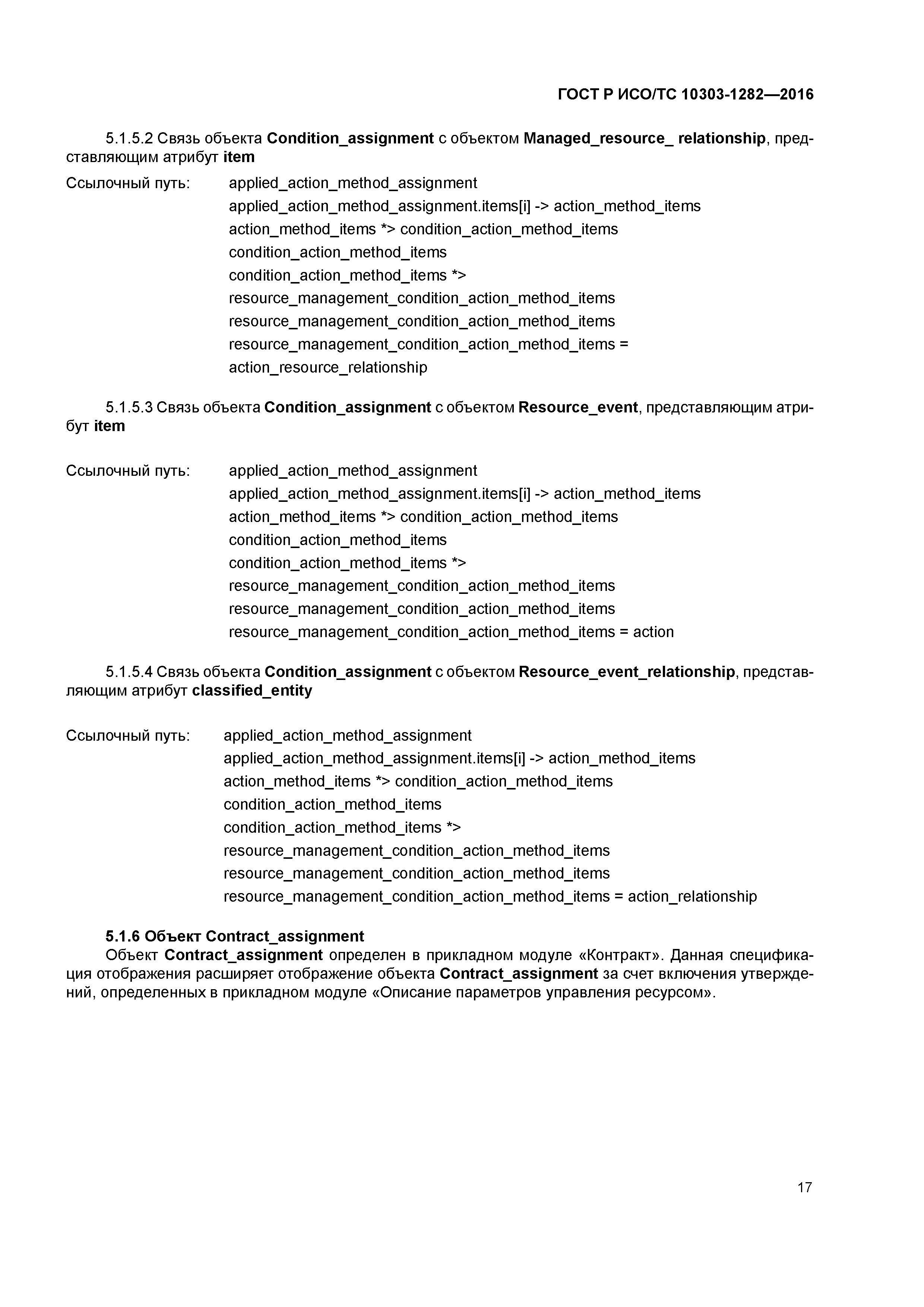 ГОСТ Р ИСО/ТС 10303-1282—2016

5.1.5.2 Связь объекта Condition_assignment с объектом Managed_resource_ relationship, представляющим атрибут item

Ссылочный путь: applied_action_method_assignment
applied_action_method_assignment.items[i] -> action_method_items
action_method_items *> condition_action_method_items
condition_action_method_items
condition_action_method_items *>
resource_management_condition_action_method_items
resource_management_condition_action_method_items
resource_management_condition_action_method_items =
action_resource_relationship

5.1.5.3 Связь объекта Condition_assignment с объектом Resource_event, представляющим атрибут item

Ссылочный путь: applied_action_method_assignment
applied_action_method_assignment.items[i] -> action_method_items
action_method_items *> condition_action_method_items
condition_action_method_items
condition_action_method_items *>
resource_management_condition_action_method_items
resource_management_condition_action_method_items
resource_management_condition_action_method_items = action

5.1.5.4 Связь объекта Condition_assignment с объектом Resource_event_relationship, представляющим атрибут classified_entity

Ссылочный путь: applied_action_method_assignment
applied_action_method_assignment.items[i] -> action_method_items
action_method_items *> condition_action_method_items
condition_action_method_items
condition_action_method_items *>
resource_management_condition_action_method_items
resource_management_condition_action_method_items
resource_management_condition_action_method_items = action_relationship

5.1.6 Объект Contract_assignment
Объект Contract_assignment определен в прикладном модуле «Контракт». Данная спецификация отображения расширяет отображение объекта Contract_assignment за счет включения утверждений, определенных в прикладном модуле «Описание параметров управления ресурсом».

17